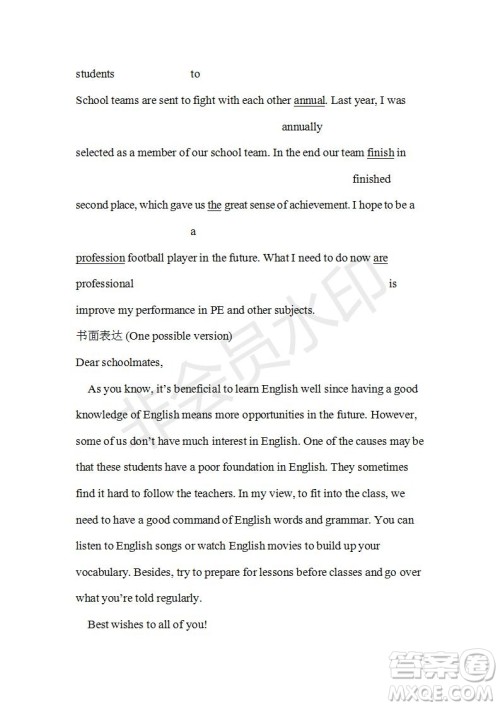 students to

School teams are sent to fight with each other annual. Last year, I was

annually

selected as a member of our school team. In the end our team finish in

finished

second place, which gave us the great sense of achievement. I hope to be a

a

profession football player in the future. What I need to do now are

professional is

improve my performance in PE and other subjects.

书面表达 (One possible version)

Dear schoolmates,

As you know, it's beneficial to learn English well since having a good knowledge of English means more opportunities in the future. However, some of us don't have much interest in English. One of the causes may be that these students have a poor foundation in English. They sometimes find it hard to follow the teachers. In my view, to fit into the class, we need to have a good command of English words and grammar. You can listen to English songs or watch English movies to build up your vocabulary. Besides, try to prepare for lessons before classes and go over what you're told regularly.

Best wishes to all of you!

非会员水印

答案圈
MXQE.COM